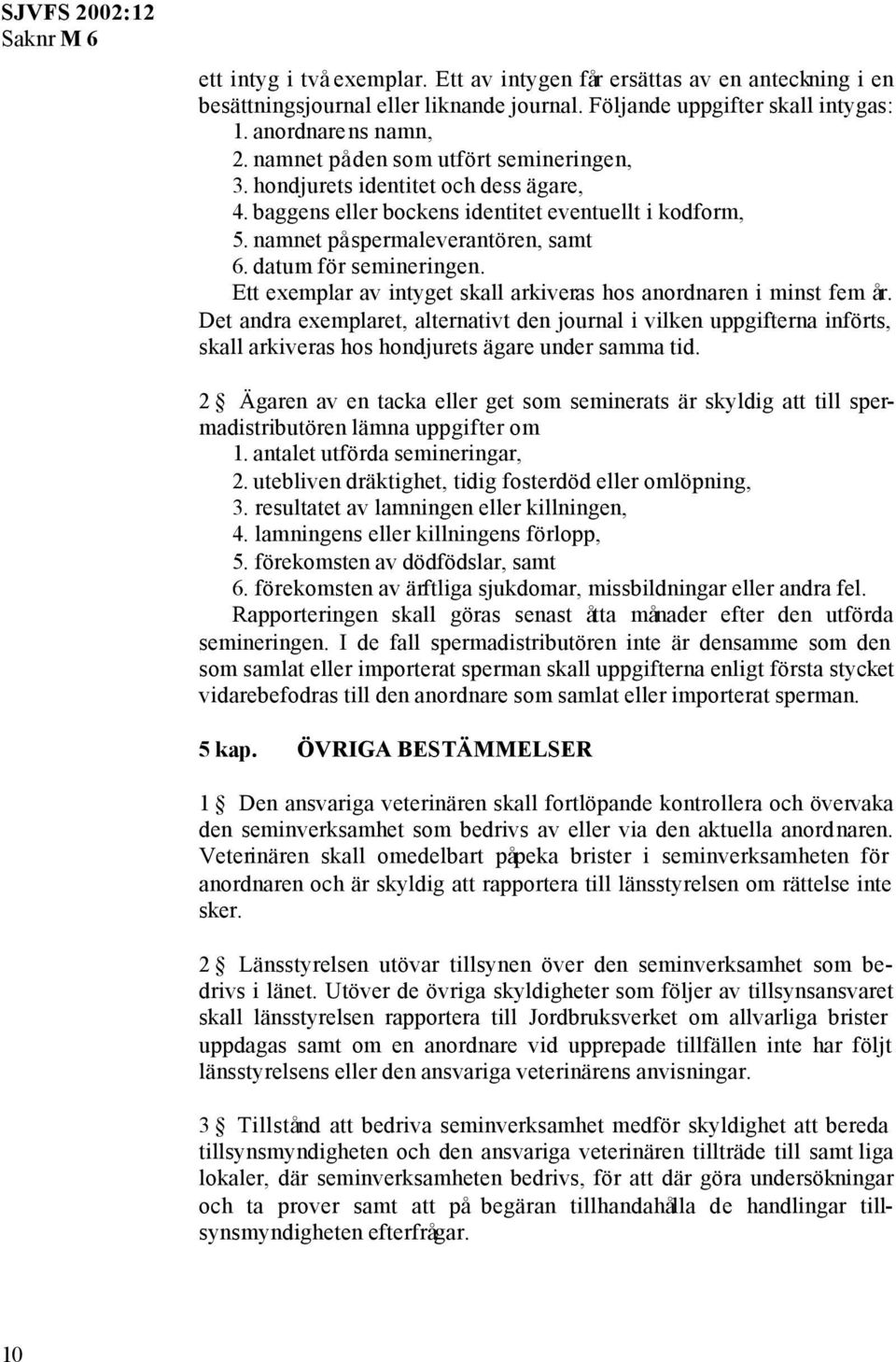 SJVFS 2002:12
Saknr M 6

ett intyg i två exemplar. Ett av intygen får ersättas av en anteckning i en besättningsjournal eller liknande journal. Följande uppgifter skall intygas:
1. anordnarens namn,
2. namnet på den som utfört semineringen,
3. hondjurets identitet och dess ägare,
4. baggens eller bockens identitet eventuellt i kodform,
5. namnet på spermaleverantören, samt
6. datum för semineringen.
Ett exemplar av intyget skall arkiveras hos anordnaren i minst fem år. Det andra exemplaret, alternativt den journal i vilken uppgifterna införts, skall arkiveras hos hondjurets ägare under samma tid.

2 § Ägaren av en tacka eller get som seminerats är skyldig att till spermadistributören lämna uppgifter om
1. antalet utförda semineringar,
2. utebliven dräktighet, tidig fosterdöd eller omlöpning,
3. resultatet av lamningen eller killningen,
4. lamningens eller killningens förlopp,
5. förekomsten av dödfödslar, samt
6. förekomsten av ärftliga sjukdomar, missbildningar eller andra fel.
Rapporteringen skall göras senast åtta månader efter den utförda semineringen. I de fall spermadistributören inte är densamme som den som samlat eller importerat sperman skall uppgifterna enligt första stycket vidarebefodras till den anordnare som samlat eller importerat sperman.

5 kap. ÖVRIGA BESTÄMMELSER

1 § Den ansvariga veterinären skall fortlöpande kontrollera och övervaka den seminverksamhet som bedrivs av eller via den aktuella anordnaren. Veterinären skall omedelbart påpeka brister i seminverksamheten för anordnaren och är skyldig att rapportera till länsstyrelsen om rättelse inte sker.

2 § Länsstyrelsen utövar tillsynen över den seminverksamhet som bedrivs i länet. Utöver de övriga skyldigheter som följer av tillsynsansvaret skall länsstyrelsen rapportera till Jordbruksverket om allvarliga brister uppdagas samt om en anordnare vid upprepade tillfällen inte har följt länsstyrelsens eller den ansvariga veterinärens anvisningar.

3 § Tillstånd att bedriva seminverksamhet medför skyldighet att bereda tillsynsmyndigheten och den ansvariga veterinären tillträde till samtliga lokaler, där seminverksamheten bedrivs, för att där göra undersökningar och ta prover samt att på begäran tillhandahålla de handlingar tillsynsmyndigheten efterfrågar.

10